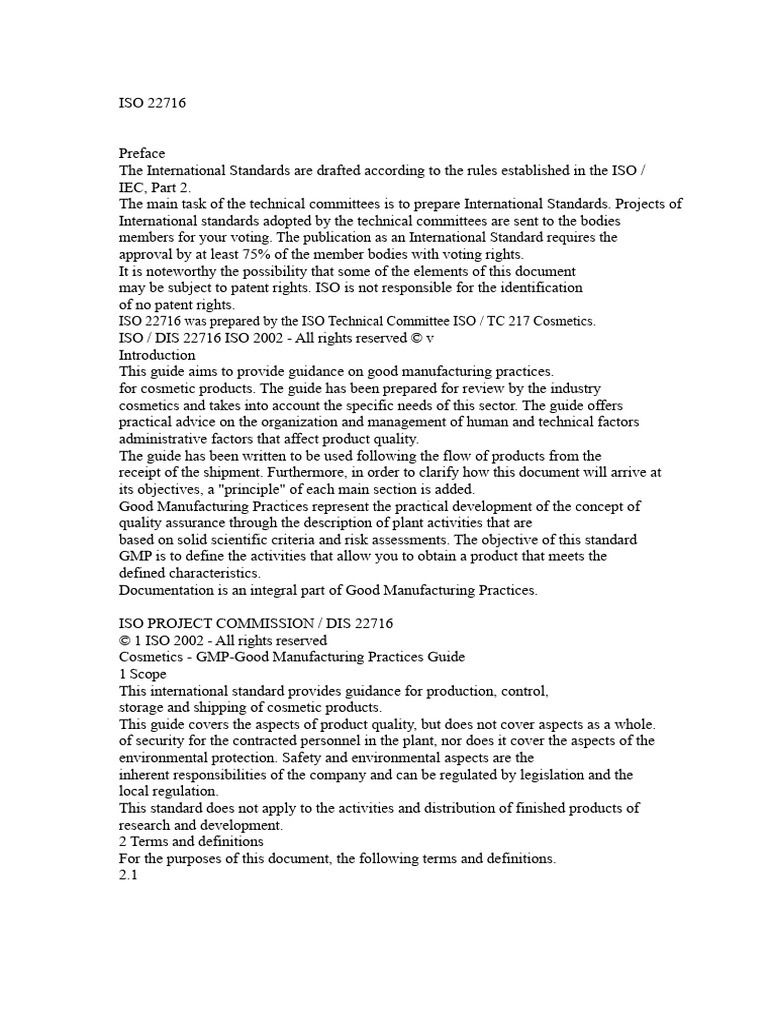 ISO 22716

Preface
The International Standards are drafted according to the rules established in the ISO / IEC, Part 2.
The main task of the technical committees is to prepare International Standards. Projects of International standards adopted by the technical committees are sent to the bodies members for your voting. The publication as an International Standard requires the approval by at least 75% of the member bodies with voting rights.
It is noteworthy the possibility that some of the elements of this document may be subject to patent rights. ISO is not responsible for the identification of no patent rights.
ISO 22716 was prepared by the ISO Technical Committee ISO / TC 217 Cosmetics.
ISO / DIS 22716 ISO 2002 - All rights reserved © v
Introduction
This guide aims to provide guidance on good manufacturing practices.
for cosmetic products. The guide has been prepared for review by the industry cosmetics and takes into account the specific needs of this sector. The guide offers practical advice on the organization and management of human and technical factors administrative factors that affect product quality.
The guide has been written to be used following the flow of products from the receipt of the shipment. Furthermore, in order to clarify how this document will arrive at its objectives, a "principle" of each main section is added.
Good Manufacturing Practices represent the practical development of the concept of quality assurance through the description of plant activities that are based on solid scientific criteria and risk assessments. The objective of this standard GMP is to define the activities that allow you to obtain a product that meets the defined characteristics.
Documentation is an integral part of Good Manufacturing Practices.

ISO PROJECT COMMISSION / DIS 22716
© 1 ISO 2002 - All rights reserved
Cosmetics - GMP-Good Manufacturing Practices Guide
1 Scope
This international standard provides guidance for production, control, storage and shipping of cosmetic products.
This guide covers the aspects of product quality, but does not cover aspects as a whole. of security for the contracted personnel in the plant, nor does it cover the aspects of the environmental protection. Safety and environmental aspects are the inherent responsibilities of the company and can be regulated by legislation and the local regulation.
This standard does not apply to the activities and distribution of finished products of research and development.
2 Terms and definitions
For the purposes of this document, the following terms and definitions.
2.1